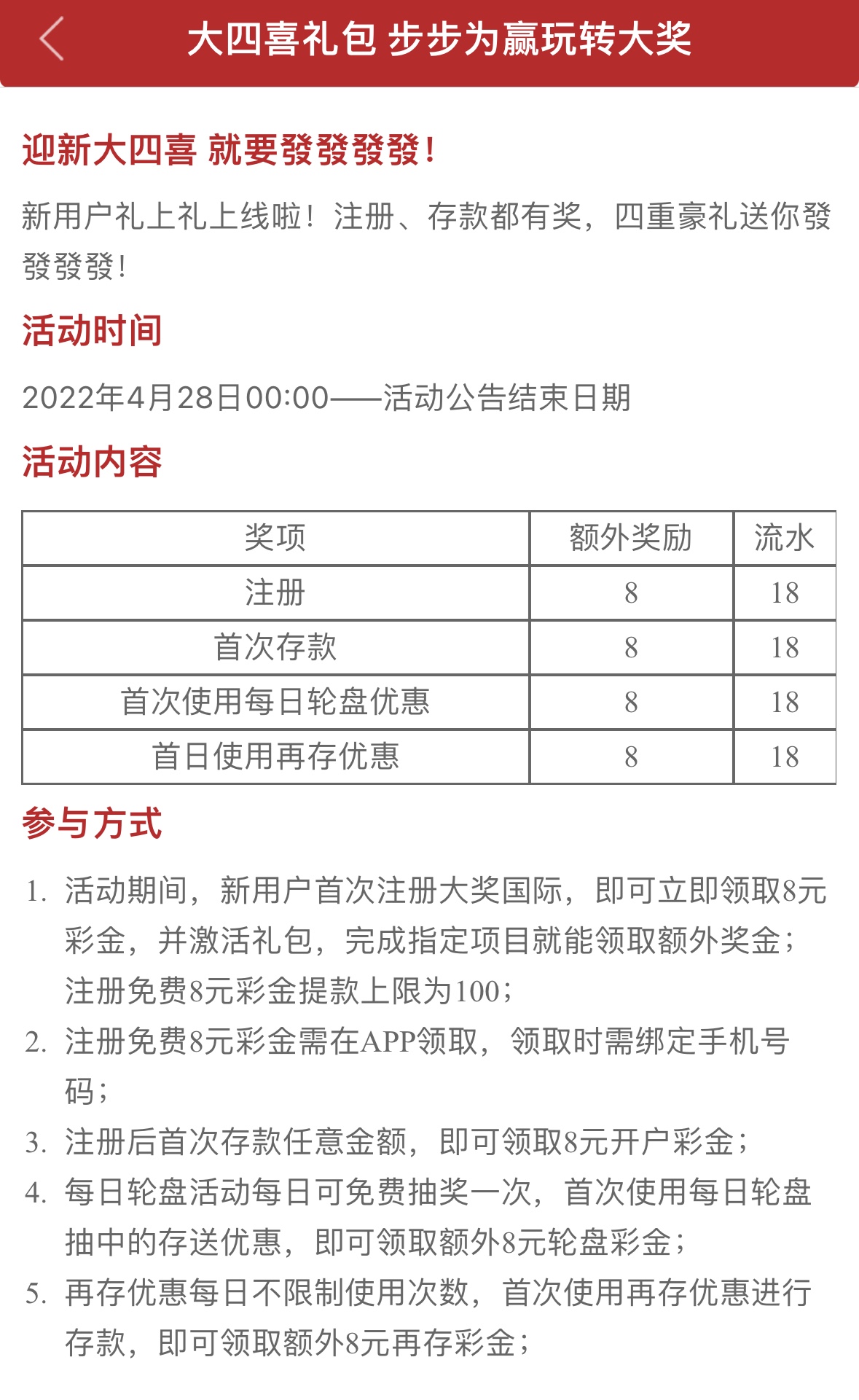 大四喜礼包 步步为赢玩转大奖

迎新大四喜 就要發發發發！

新用户礼上礼上线啦！注册、存款都有奖，四重豪礼送你發發發發！

活动时间

2022年4月28日00:00——活动公告结束日期

活动内容

| 奖项 | 额外奖励 | 流水 |
|---|---|---|
| 注册 | 8 | 18 |
| 首次存款 | 8 | 18 |
| 首次使用每日轮盘优惠 | 8 | 18 |
| 首日使用再存优惠 | 8 | 18 |

参与方式

1. 活动期间，新用户首次注册大奖国际，即可立即领取8元彩金，并激活礼包，完成指定项目就能领取额外奖金；注册免费8元彩金提款上限为100；
2. 注册免费8元彩金需在APP领取，领取时需绑定手机号码；
3. 注册后首次存款任意金额，即可领取8元开户彩金；
4. 每日轮盘活动每日可免费抽奖一次，首次使用每日轮盘抽中的存送优惠，即可领取额外8元轮盘彩金；
5. 再存优惠每日不限制使用次数，首次使用再存优惠进行存款，即可领取额外8元再存彩金；